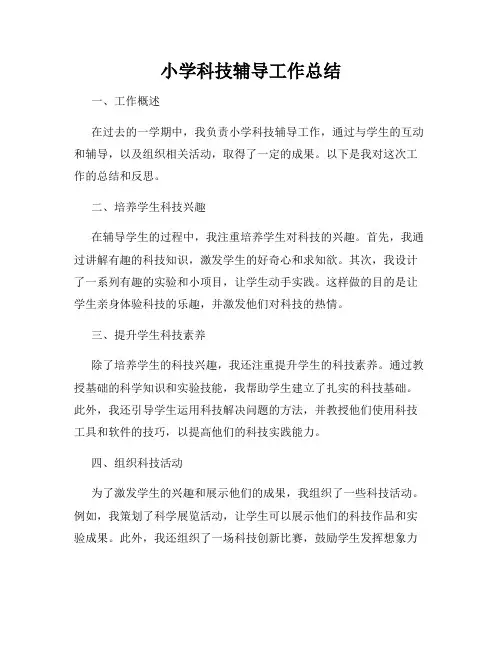 小学科技辅导工作总结

一、工作概述

在过去的一学期中，我负责小学科技辅导工作，通过与学生的互动和辅导，以及组织相关活动，取得了一定的成果。以下是我对这次工作的总结和反思。

二、培养学生科技兴趣

在辅导学生的过程中，我注重培养学生对科技的兴趣。首先，我通过讲解有趣的科技知识，激发学生的好奇心和求知欲。其次，我设计了一系列有趣的实验和小项目，让学生动手实践。这样做的目的是让学生亲身体验科技的乐趣，并激发他们对科技的热情。

三、提升学生科技素养

除了培养学生的科技兴趣，我还注重提升学生的科技素养。通过教授基础的科学知识和实验技能，我帮助学生建立了扎实的科技基础。此外，我还引导学生运用科技解决问题的方法，并教授他们使用科技工具和软件的技巧，以提高他们的科技实践能力。

四、组织科技活动

为了激发学生的兴趣和展示他们的成果，我组织了一些科技活动。例如，我策划了科学展览活动，让学生可以展示他们的科技作品和实验成果。此外，我还组织了一场科技创新比赛，鼓励学生发挥想象力